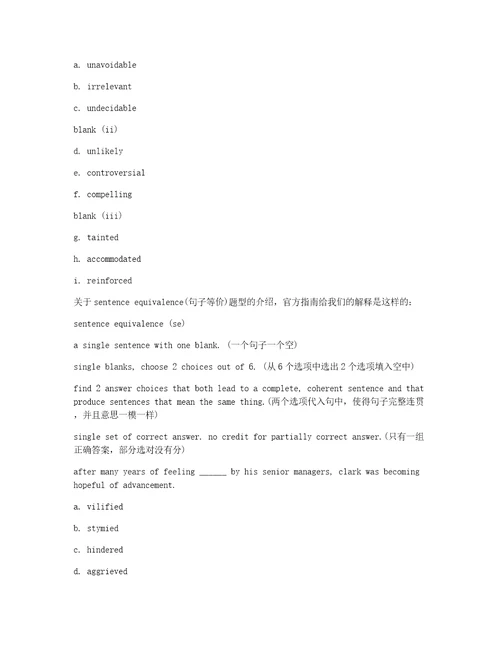 a. unavoidable

b. irrelevant

c. undecidable

blank (ii)

d. unlikely

e. controversial

f. compelling

blank (iii)

g. tainted

h. accommodated

i. reinforced

关于 sentence equivalence(句子等价)题型的介绍，官方指南给我们的解释是这样的：

sentence equivalence (se)

a single sentence with one blank. (一个句子一个空)

single blanks, choose 2 choices out of 6. (从 6 个选项中选出 2 个选项填入空中)

find 2 answer choices that both lead to a complete, coherent sentence and that produce sentences that mean the same thing.(两个选项代入句中，使得句子完整连贯，并且意思一模一样)

single set of correct answer. no credit for partially correct answer.(只有一组正确答案，部分选对没有分)

after many years of feeling ______ by his senior managers, clark was becoming hopeful of advancement.

a. vilified

b. stymied

c. hindered

d. aggrieved